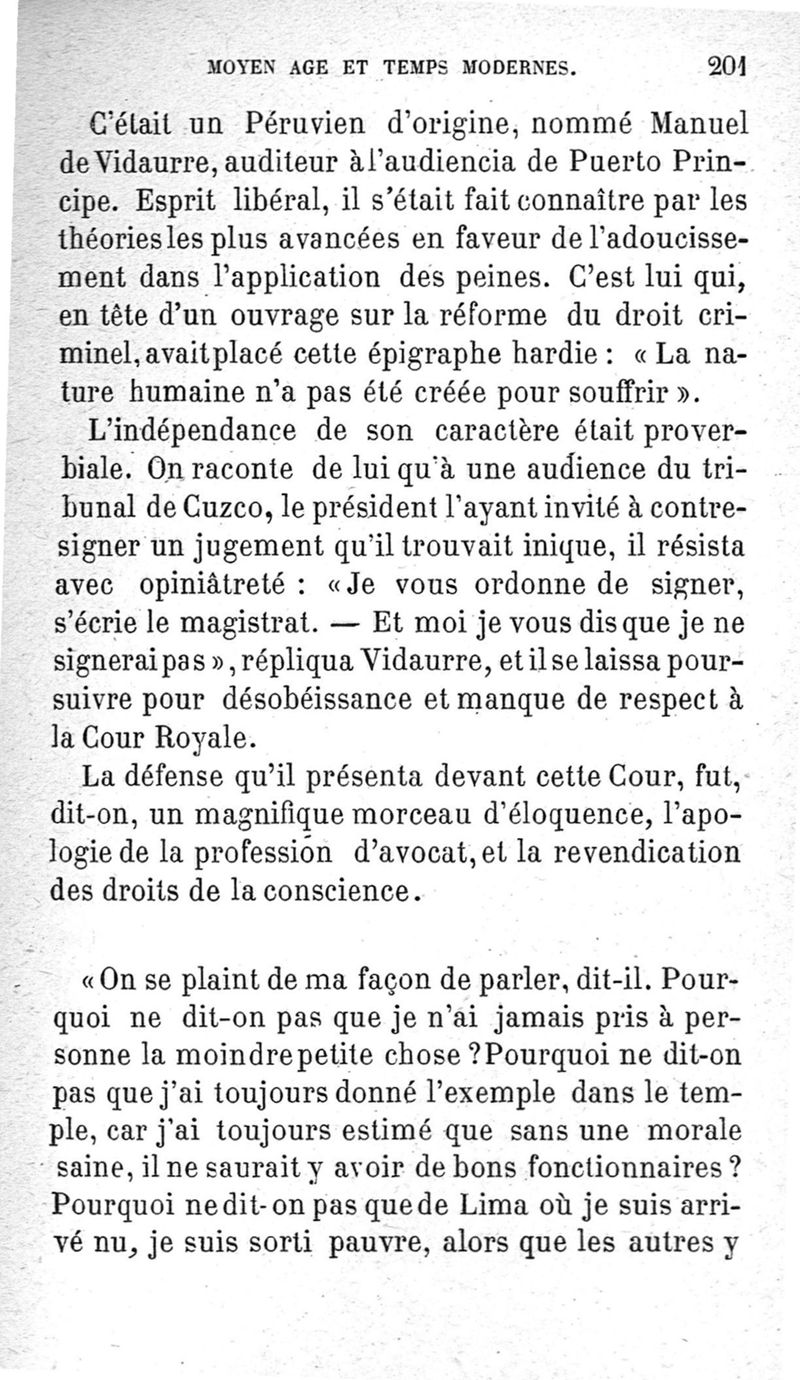 MOYEN AGE ET TEMPS MODERNES. 201

C'était un Péruvien d'origine, nommé Manuel de Vidaurre, auditeur à l'audiencia de Puerto Principe. Esprit libéral, il s'était fait connaître par les théories les plus avancées en faveur de l'adoucissement dans l'application des peines. C'est lui qui, en tête d'un ouvrage sur la réforme du droit criminel, avait placé cette épigraphe hardie : « La nature humaine n'a pas été créée pour souffrir ».

L'indépendance de son caractère était proverbiale. On raconte de lui qu'à une audience du tribunal de Cuzco, le président l'ayant invité à contresigner un jugement qu'il trouvait inique, il résista avec opiniâtreté : « Je vous ordonne de signer, s'écrie le magistrat. — Et moi je vous dis que je ne signerai pas », répliqua Vidaurre, et il se laissa poursuivre pour désobéissance et manque de respect à la Cour Royale.

La défense qu'il présenta devant cette Cour, fut, dit-on, un magnifique morceau d'éloquence, l'apologie de la profession d'avocat, et la revendication des droits de la conscience.

« On se plaint de ma façon de parler, dit-il. Pourquoi ne dit-on pas que je n'ai jamais pris à personne la moindre petite chose ? Pourquoi ne dit-on pas que j'ai toujours donné l'exemple dans le temple, car j'ai toujours estimé que sans une morale saine, il ne saurait y avoir de bons fonctionnaires ? Pourquoi ne dit-on pas que de Lima où je suis arrivé nu, je suis sorti pauvre, alors que les autres y